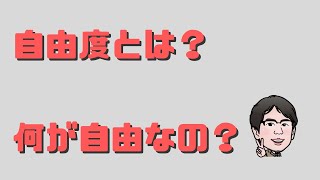 自由度とは？

何が自由なの？